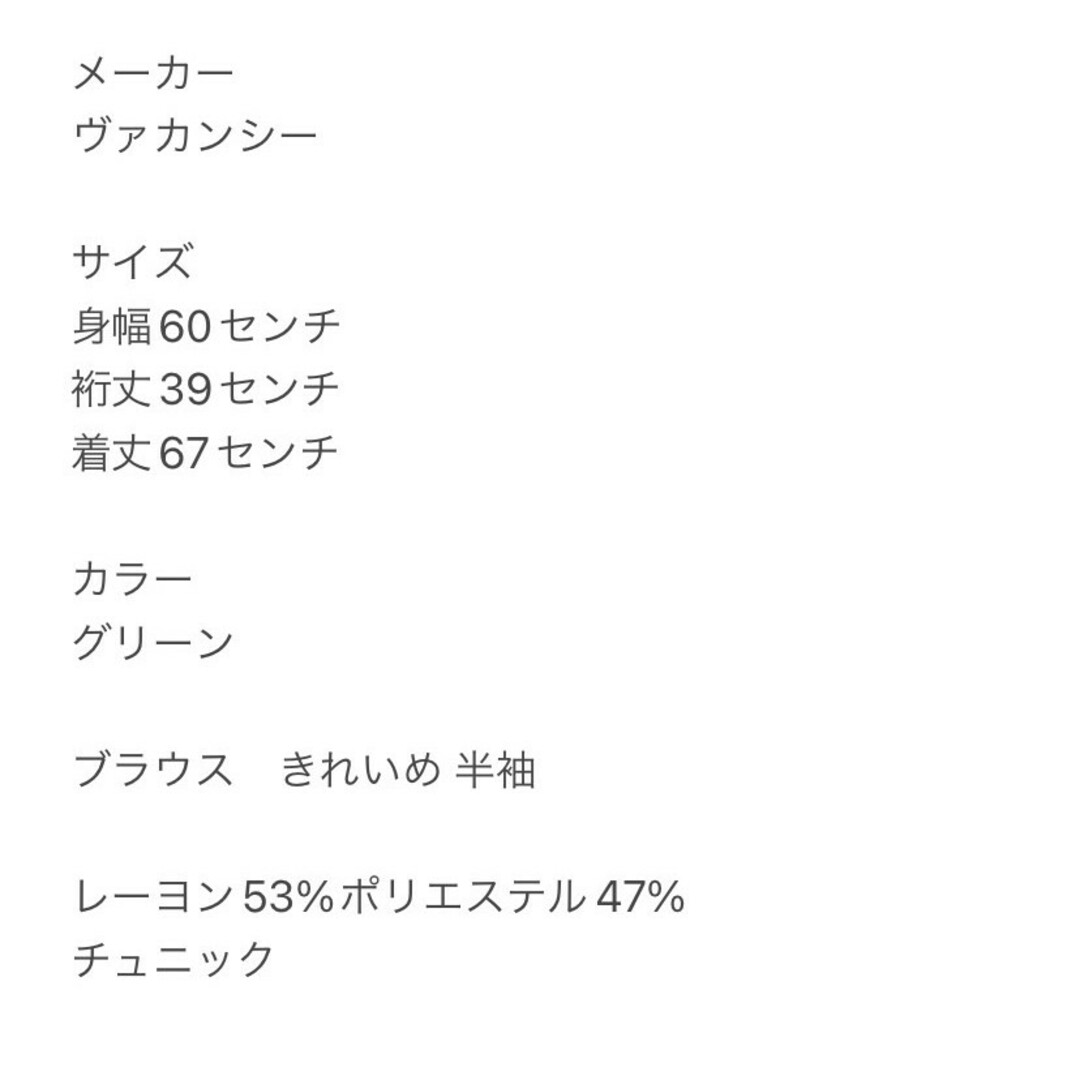 メーカー
ヴァカンシー

サイズ
身幅60センチ
裄丈39センチ
着丈67センチ

カラー
グリーン

ブラウス　きれいめ 半袖

レーヨン53%ポリエステル47%
チュニック